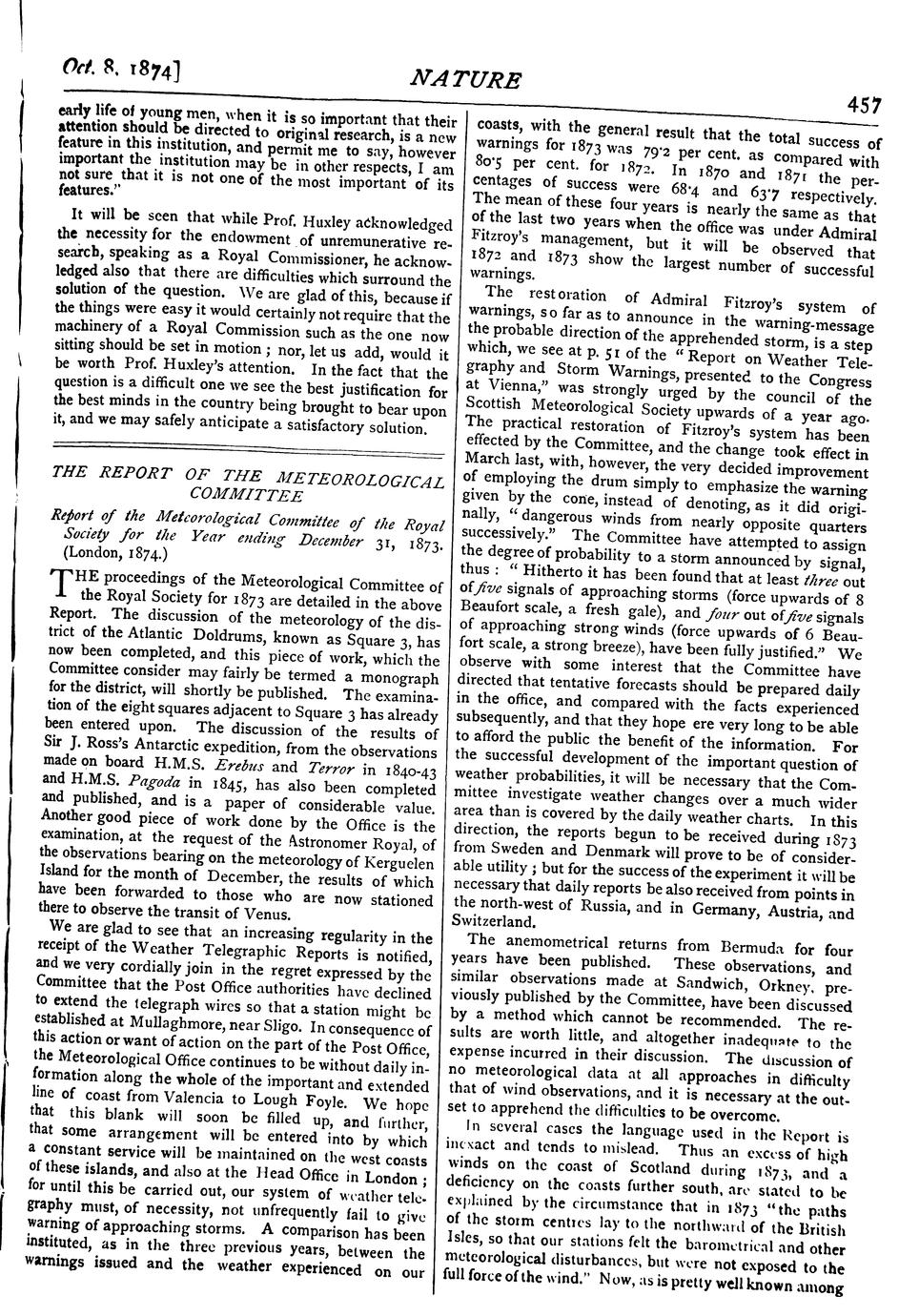 Oct. 8, 1874]

NATURE

457

early life of young men, when it is so important that their attention should be directed to original research, is a new feature in this institution, and permit me to say, however important the institution may be in other respects, I am not sure that it is not one of the most important of its features."

It will be seen that while Prof. Huxley acknowledged the necessity for the endowment of unremunerative research, speaking as a Royal Commissioner, he acknowledged also that there are difficulties which surround the solution of the question. We are glad of this, because if the things were easy it would certainly not require that the machinery of a Royal Commission such as the one now sitting should be set in motion; nor, let us add, would it be worth Prof. Huxley's attention. In the fact that the question is a difficult one we see the best justification for the best minds in the country being brought to bear upon it, and we may safely anticipate a satisfactory solution.

THE REPORT OF THE METEOROLOGICAL COMMITTEE

Report of the Meteorological Committee of the Royal Society for the Year ending December 31, 1873. (London, 1874.)

THE proceedings of the Meteorological Committee of the Royal Society for 1873 are detailed in the above Report. The discussion of the meteorology of the district of the Atlantic Doldrums, known as Square 3, has now been completed, and this piece of work, which the Committee consider may fairly be termed a monograph for the district, will shortly be published. The examination of the eight squares adjacent to Square 3 has already been entered upon. The discussion of the results of Sir J. Ross's Antarctic expedition, from the observations made on board H.M.S. Erebus and Terror in 1840-43 and H.M.S. Pagoda in 1845, has also been completed and published, and is a paper of considerable value. Another good piece of work done by the Office is the examination, at the request of the Astronomer Royal, of the observations bearing on the meteorology of Kerguelen Island for the month of December, the results of which have been forwarded to those who are now stationed there to observe the transit of Venus.

We are glad to see that an increasing regularity in the receipt of the Weather Telegraphic Reports is notified, and we very cordially join in the regret expressed by the Committee that the Post Office authorities have declined to extend the telegraph wires so that a station might be established at Mullaghmore, near Sligo. In consequence of this action or want of action on the part of the Post Office, the Meteorological Office continues to be without daily information along the whole of the important and extended line of coast from Valencia to Lough Foyle. We hope that this blank will soon be filled up, and further, that some arrangement will be entered into by which a constant service will be maintained on the west coasts of these islands, and also at the Head Office in London; for until this be carried out, our system of weather telegraphy must, of necessity, not unfrequently fail to give warning of approaching storms. A comparison has been instituted, as in the three previous years, between the warnings issued and the weather experienced on our coasts, with the general result that the total success of warnings for 1873 was 79·2 per cent. as compared with 80·5 per cent. for 1872. In 1870 and 1871 the percentages of success were 68·4 and 63·7 respectively. The mean of these four years is nearly the same as that of the last two years when the office was under Admiral Fitzroy's management, but it will be observed that 1872 and 1873 show the largest number of successful warnings.

The restoration of Admiral Fitzroy's system of warnings, so far as to announce in the warning-message the probable direction of the apprehended storm, is a step which, we see at p. 51 of the "Report on Weather Telegraphy and Storm Warnings, presented to the Congress at Vienna," was strongly urged by the council of the Scottish Meteorological Society upwards of a year ago. The practical restoration of Fitzroy's system has been effected by the Committee, and the change took effect in March last, with, however, the very decided improvement of employing the drum simply to emphasize the warning given by the cone, instead of denoting, as it did originally, "dangerous winds from nearly opposite quarters successively." The Committee have attempted to assign the degree of probability to a storm announced by signal, thus: "Hitherto it has been found that at least three out of five signals of approaching storms (force upwards of 8 Beaufort scale, a fresh gale), and four out of five signals of approaching strong winds (force upwards of 6 Beaufort scale, a strong breeze), have been fully justified." We observe with some interest that the Committee have directed that tentative forecasts should be prepared daily in the office, and compared with the facts experienced subsequently, and that they hope ere very long to be able to afford the public the benefit of the information. For the successful development of the important question of weather probabilities, it will be necessary that the Committee investigate weather changes over a much wider area than is covered by the daily weather charts. In this direction, the reports begun to be received during 1873 from Sweden and Denmark will prove to be of considerable utility; but for the success of the experiment it will be necessary that daily reports be also received from points in the north-west of Russia, and in Germany, Austria, and Switzerland.

The anemometrical returns from Bermuda for four years have been published. These observations, and similar observations made at Sandwich, Orkney, previously published by the Committee, have been discussed by a method which cannot be recommended. The results are worth little, and altogether inadequate to the expense incurred in their discussion. The discussion of no meteorological data at all approaches in difficulty that of wind observations, and it is necessary at the outset to apprehend the difficulties to be overcome.

In several cases the language used in the Report is inexact and tends to mislead. Thus an excess of high winds on the coast of Scotland during 1873, and a deficiency on the coasts further south, are stated to be explained by the circumstance that in 1873 "the paths of the storm centres lay to the northward of the British Isles, so that our stations felt the barometrical and other meteorological disturbances, but were not exposed to the full force of the wind." Now, as is pretty well known among